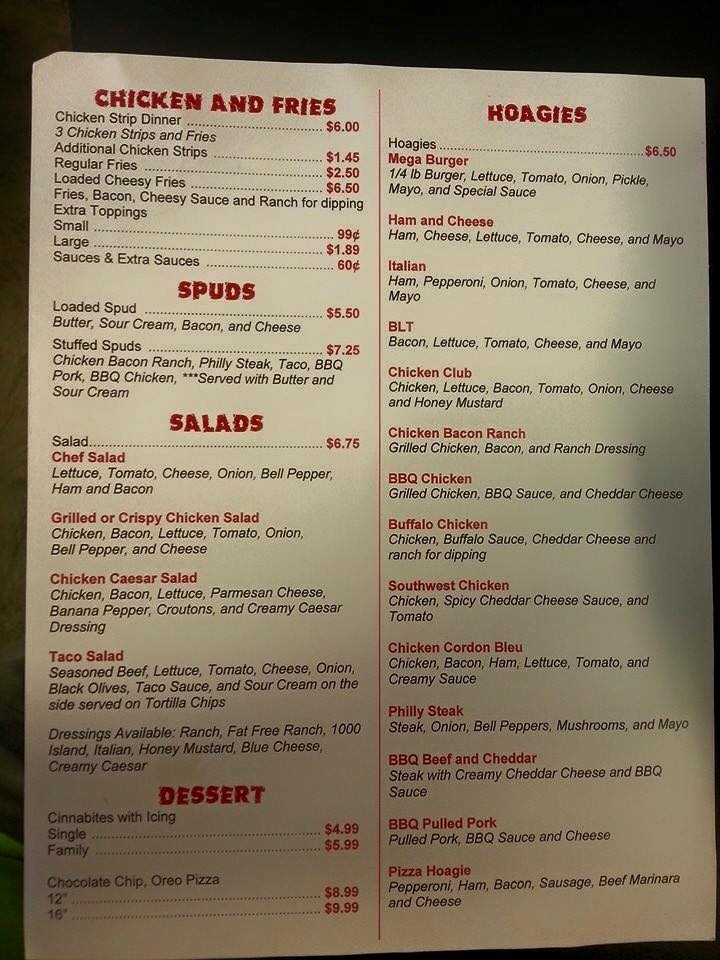 CHICKEN AND FRIES

Chicken Strip Dinner $6.00
3 Chicken Strips and Fries
Additional Chicken Strips
Regular Fries $1.45
Loaded Cheesy Fries $2.50
Fries, Bacon, Cheesy Sauce and Ranch for dipping $6.50
Extra Toppings
Small 99¢
Large $1.89
Sauces & Extra Sauces 60¢

SPUDS

Loaded Spud $5.50
Butter, Sour Cream, Bacon, and Cheese

Stuffed Spuds $7.25
Chicken Bacon Ranch, Philly Steak, Taco, BBQ Pork, BBQ Chicken, ***Served with Butter and Sour Cream

SALADS

Salad $6.75
Chef Salad
Lettuce, Tomato, Cheese, Onion, Bell Pepper, Ham and Bacon

Grilled or Crispy Chicken Salad
Chicken, Bacon, Lettuce, Tomato, Onion, Bell Pepper, and Cheese

Chicken Caesar Salad
Chicken, Bacon, Lettuce, Parmesan Cheese, Banana Pepper, Croutons, and Creamy Caesar Dressing

Taco Salad
Seasoned Beef, Lettuce, Tomato, Cheese, Onion, Black Olives, Taco Sauce, and Sour Cream on the side served on Tortilla Chips

Dressings Available: Ranch, Fat Free Ranch, 1000 Island, Italian, Honey Mustard, Blue Cheese, Creamy Caesar

DESSERT

Cinnabites with Icing
Single $4.99
Family $5.99

Chocolate Chip, Oreo Pizza
12" $8.99
16" $9.99

HOAGIES

Hoagies $6.50
Mega Burger
1/4 lb Burger, Lettuce, Tomato, Onion, Pickle, Mayo, and Special Sauce

Ham and Cheese
Ham, Cheese, Lettuce, Tomato, Cheese, and Mayo

Italian
Ham, Pepperoni, Onion, Tomato, Cheese, and Mayo

BLT
Bacon, Lettuce, Tomato, Cheese, and Mayo

Chicken Club
Chicken, Lettuce, Bacon, Tomato, Onion, Cheese and Honey Mustard

Chicken Bacon Ranch
Grilled Chicken, Bacon, and Ranch Dressing

BBQ Chicken
Grilled Chicken, BBQ Sauce, and Cheddar Cheese

Buffalo Chicken
Chicken, Buffalo Sauce, Cheddar Cheese and ranch for dipping

Southwest Chicken
Chicken, Spicy Cheddar Cheese Sauce, and Tomato

Chicken Cordon Bleu
Chicken, Bacon, Ham, Lettuce, Tomato, and Creamy Sauce

Philly Steak
Steak, Onion, Bell Peppers, Mushrooms, and Mayo

BBQ Beef and Cheddar
Steak with Creamy Cheddar Cheese and BBQ Sauce

BBQ Pulled Pork
Pulled Pork, BBQ Sauce and Cheese

Pizza Hoagie
Pepperoni, Ham, Bacon, Sausage, Beef Marinara and Cheese